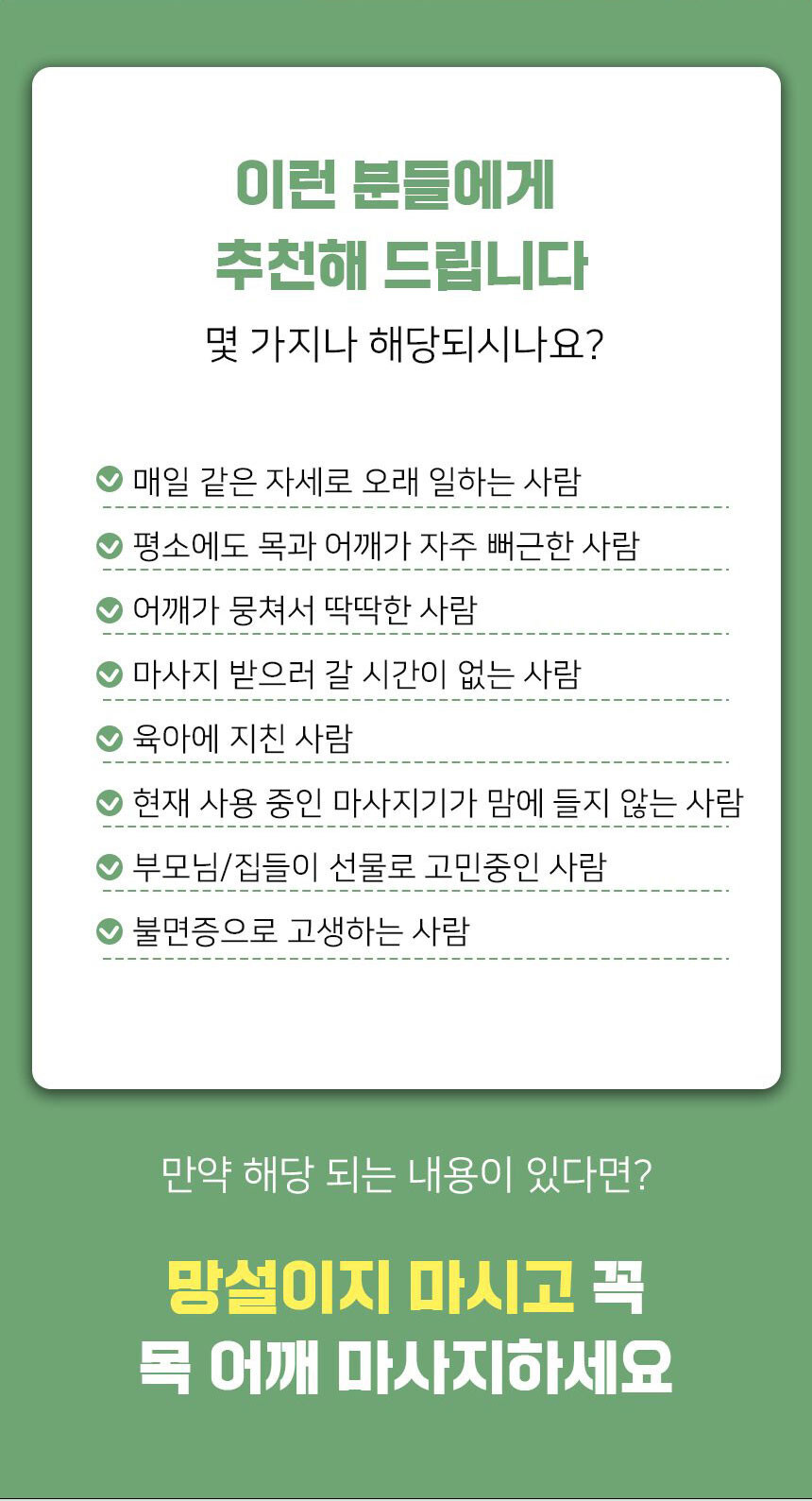 이런 분들에게
추천해 드립니다

몇 가지나 해당되시나요?

매일 같은 자세로 오래 일하는 사람

평소에도 목과 어깨가 자주 뻐근한 사람

어깨가 뭉쳐서 딱딱한 사람

마사지 받으러 갈 시간이 없는 사람

육아에 지친 사람

현재 사용 중인 마사지기가 맘에 들지 않는 사람

부모님/집들이 선물로 고민중인 사람

불면증으로 고생하는 사람

만약 해당 되는 내용이 있다면?

망설이지 마시고 꼭
목 어깨 마사지하세요